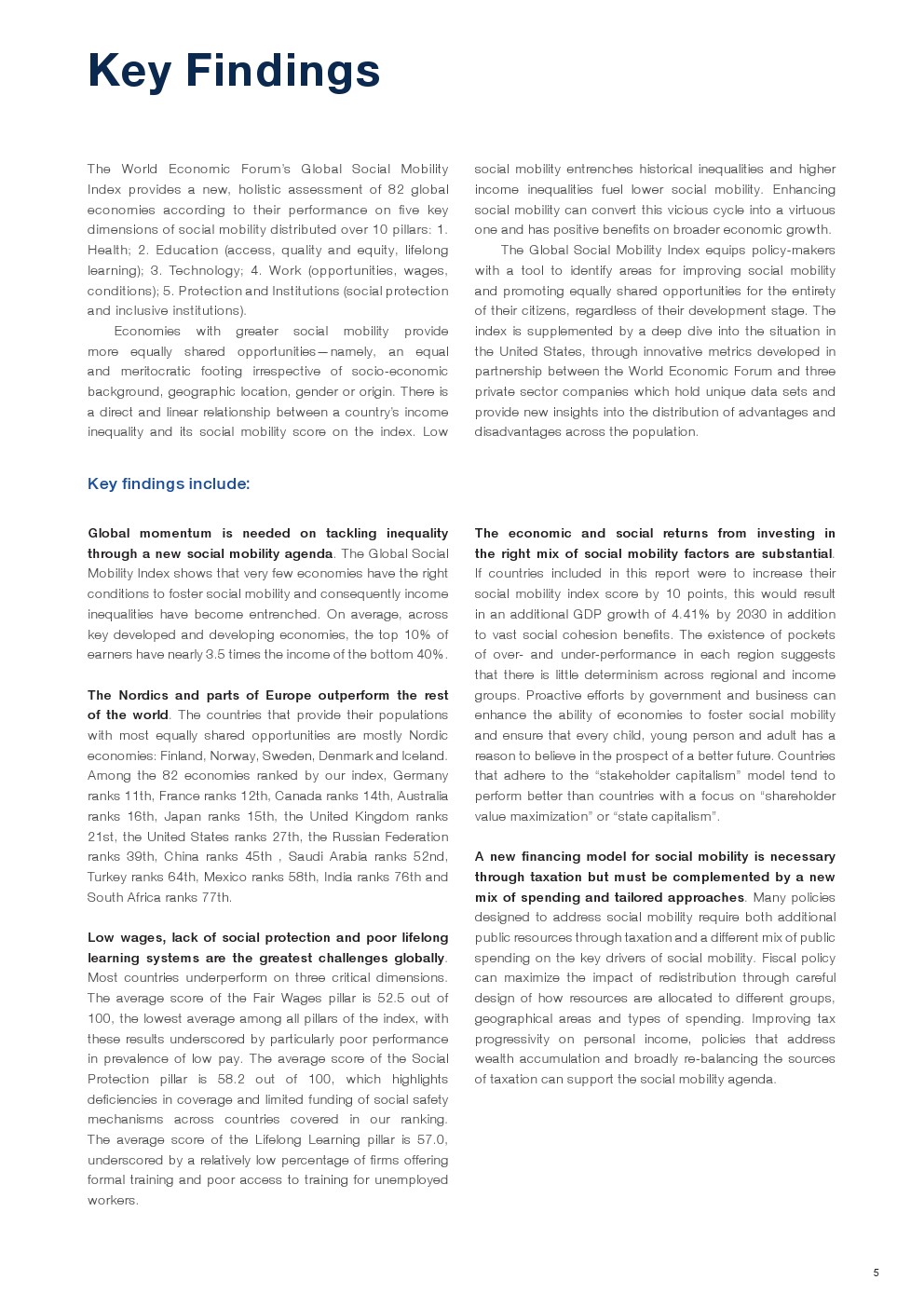 Key Findings

The World Economic Forum's Global Social Mobility Index provides a new, holistic assessment of 82 global economies according to their performance on five key dimensions of social mobility distributed over 10 pillars: 1. Health; 2. Education (access, quality and equity, lifelong learning); 3. Technology; 4. Work (opportunities, wages, conditions); 5. Protection and Institutions (social protection and inclusive institutions).

Economies with greater social mobility provide more equally shared opportunities—namely, an equal and meritocratic footing irrespective of socio-economic background, geographic location, gender or origin. There is a direct and linear relationship between a country's income inequality and its social mobility score on the index. Low social mobility entrenches historical inequalities and higher income inequalities fuel lower social mobility. Enhancing social mobility can convert this vicious cycle into a virtuous one and has positive benefits on broader economic growth.

The Global Social Mobility Index equips policy-makers with a tool to identify areas for improving social mobility and promoting equally shared opportunities for the entirety of their citizens, regardless of their development stage. The index is supplemented by a deep dive into the situation in the United States, through innovative metrics developed in partnership between the World Economic Forum and three private sector companies which hold unique data sets and provide new insights into the distribution of advantages and disadvantages across the population.

Key findings include:

Global momentum is needed on tackling inequality through a new social mobility agenda. The Global Social Mobility Index shows that very few economies have the right conditions to foster social mobility and consequently income inequalities have become entrenched. On average, across key developed and developing economies, the top 10% of earners have nearly 3.5 times the income of the bottom 40%.

The Nordics and parts of Europe outperform the rest of the world. The countries that provide their populations with most equally shared opportunities are mostly Nordic economies: Finland, Norway, Sweden, Denmark and Iceland. Among the 82 economies ranked by our index, Germany ranks 11th, France ranks 12th, Canada ranks 14th, Australia ranks 16th, Japan ranks 15th, the United Kingdom ranks 21st, the United States ranks 27th, the Russian Federation ranks 39th, China ranks 45th , Saudi Arabia ranks 52nd, Turkey ranks 64th, Mexico ranks 58th, India ranks 76th and South Africa ranks 77th.

Low wages, lack of social protection and poor lifelong learning systems are the greatest challenges globally. Most countries underperform on three critical dimensions. The average score of the Fair Wages pillar is 52.5 out of 100, the lowest average among all pillars of the index, with these results underscored by particularly poor performance in prevalence of low pay. The average score of the Social Protection pillar is 58.2 out of 100, which highlights deficiencies in coverage and limited funding of social safety mechanisms across countries covered in our ranking. The average score of the Lifelong Learning pillar is 57.0, underscored by a relatively low percentage of firms offering formal training and poor access to training for unemployed workers.

The economic and social returns from investing in the right mix of social mobility factors are substantial. If countries included in this report were to increase their social mobility index score by 10 points, this would result in an additional GDP growth of 4.41% by 2030 in addition to vast social cohesion benefits. The existence of pockets of over- and under-performance in each region suggests that there is little determinism across regional and income groups. Proactive efforts by government and business can enhance the ability of economies to foster social mobility and ensure that every child, young person and adult has a reason to believe in the prospect of a better future. Countries that adhere to the "stakeholder capitalism" model tend to perform better than countries with a focus on "shareholder value maximization" or "state capitalism".

A new financing model for social mobility is necessary through taxation but must be complemented by a new mix of spending and tailored approaches. Many policies designed to address social mobility require both additional public resources through taxation and a different mix of public spending on the key drivers of social mobility. Fiscal policy can maximize the impact of redistribution through careful design of how resources are allocated to different groups, geographical areas and types of spending. Improving tax progressivity on personal income, policies that address wealth accumulation and broadly re-balancing the sources of taxation can support the social mobility agenda.

5